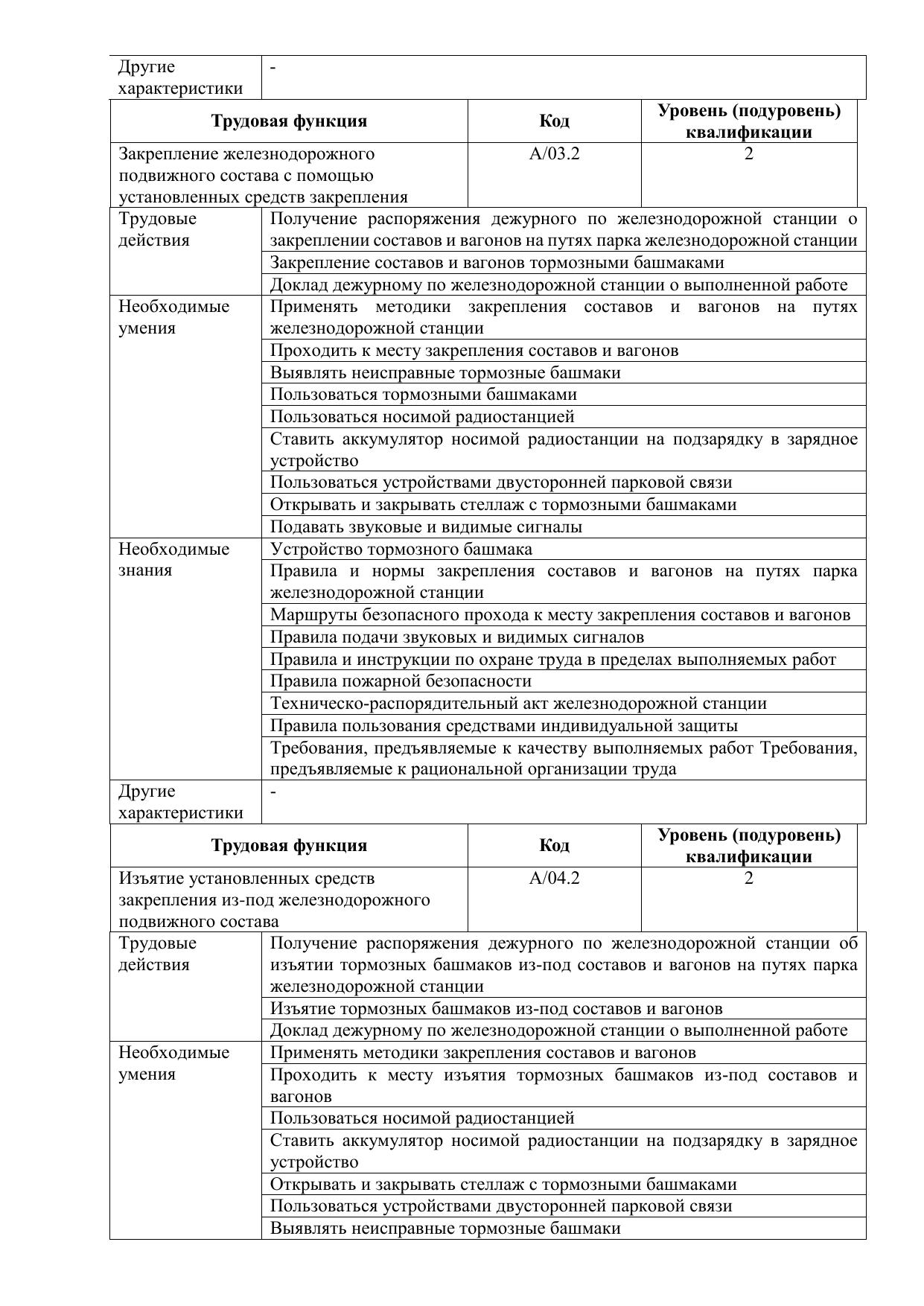 | Другие характеристики | - |
|---|---|

| Трудовая функция | Код | Уровень (подуровень) квалификации |
|---|---|---|
| Закрепление железнодорожного подвижного состава с помощью установленных средств закрепления | A/03.2 | 2 |

| | |
|---|---|
| Трудовые действия | Получение распоряжения дежурного по железнодорожной станции о закреплении составов и вагонов на путях парка железнодорожной станции |
| | Закрепление составов и вагонов тормозными башмаками |
| | Доклад дежурному по железнодорожной станции о выполненной работе |
| Необходимые умения | Применять методики закрепления составов и вагонов на путях железнодорожной станции |
| | Проходить к месту закрепления составов и вагонов |
| | Выявлять неисправные тормозные башмаки |
| | Пользоваться тормозными башмаками |
| | Пользоваться носимой радиостанцией |
| | Ставить аккумулятор носимой радиостанции на подзарядку в зарядное устройство |
| | Пользоваться устройствами двусторонней парковой связи |
| | Открывать и закрывать стеллаж с тормозными башмаками |
| | Подавать звуковые и видимые сигналы |
| Необходимые знания | Устройство тормозного башмака |
| | Правила и нормы закрепления составов и вагонов на путях парка железнодорожной станции |
| | Маршруты безопасного прохода к месту закрепления составов и вагонов |
| | Правила подачи звуковых и видимых сигналов |
| | Правила и инструкции по охране труда в пределах выполняемых работ |
| | Правила пожарной безопасности |
| | Техническо-распорядительный акт железнодорожной станции |
| | Правила пользования средствами индивидуальной защиты |
| | Требования, предъявляемые к качеству выполняемых работ Требования, предъявляемые к рациональной организации труда |
| Другие характеристики | - |

| Трудовая функция | Код | Уровень (подуровень) квалификации |
|---|---|---|
| Изъятие установленных средств закрепления из-под железнодорожного подвижного состава | A/04.2 | 2 |

| | |
|---|---|
| Трудовые действия | Получение распоряжения дежурного по железнодорожной станции об изъятии тормозных башмаков из-под составов и вагонов на путях парка железнодорожной станции |
| | Изъятие тормозных башмаков из-под составов и вагонов |
| | Доклад дежурному по железнодорожной станции о выполненной работе |
| Необходимые умения | Применять методики закрепления составов и вагонов |
| | Проходить к месту изъятия тормозных башмаков из-под составов и вагонов |
| | Пользоваться носимой радиостанцией |
| | Ставить аккумулятор носимой радиостанции на подзарядку в зарядное устройство |
| | Открывать и закрывать стеллаж с тормозными башмаками |
| | Пользоваться устройствами двусторонней парковой связи |
| | Выявлять неисправные тормозные башмаки |